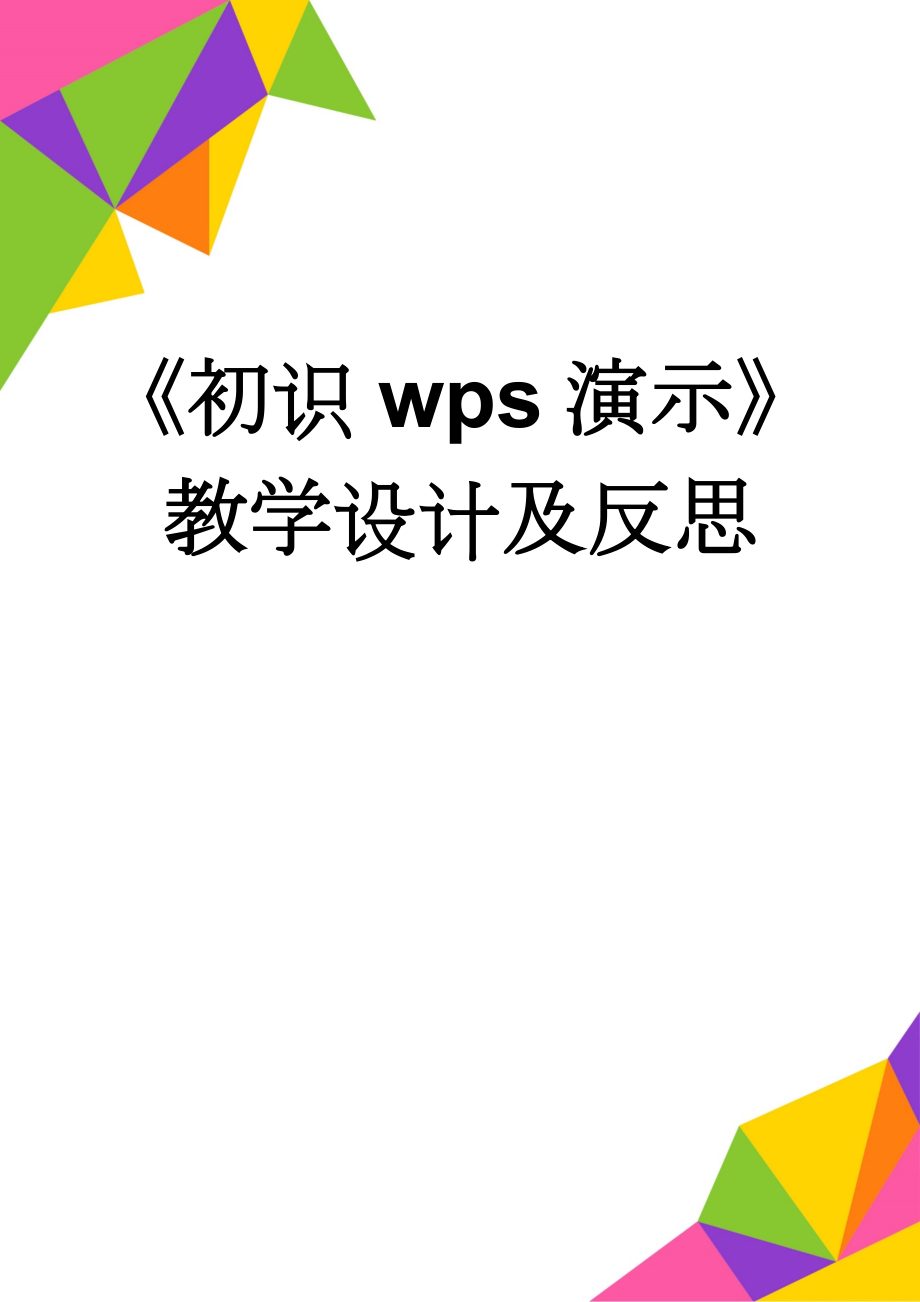 《初识 wps 演示》教学设计及反思